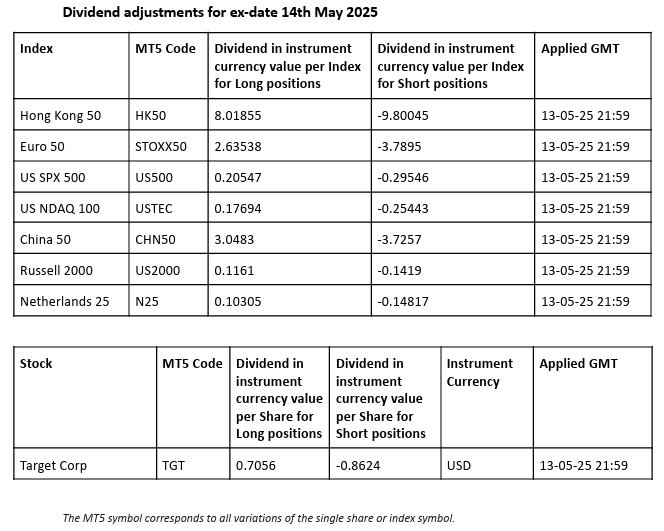 Dividend adjustments for ex-date 14th May 2025

| Index | MT5 Code | Dividend in instrument currency value per Index for Long positions | Dividend in instrument currency value per Index for Short positions | Applied GMT |
|---|---|---|---|---|
| Hong Kong 50 | HK50 | 8.01855 | -9.80045 | 13-05-25 21:59 |
| Euro 50 | STOXX50 | 2.63538 | -3.7895 | 13-05-25 21:59 |
| US SPX 500 | US500 | 0.20547 | -0.29546 | 13-05-25 21:59 |
| US NDAQ 100 | USTEC | 0.17694 | -0.25443 | 13-05-25 21:59 |
| China 50 | CHN50 | 3.0483 | -3.7257 | 13-05-25 21:59 |
| Russell 2000 | US2000 | 0.1161 | -0.1419 | 13-05-25 21:59 |
| Netherlands 25 | N25 | 0.10305 | -0.14817 | 13-05-25 21:59 |

| Stock | MT5 Code | Dividend in instrument currency value per Share for Long positions | Dividend in instrument currency value per Share for Short positions | Instrument Currency | Applied GMT |
|---|---|---|---|---|---|
| Target Corp | TGT | 0.7056 | -0.8624 | USD | 13-05-25 21:59 |

The MT5 symbol corresponds to all variations of the single share or index symbol.